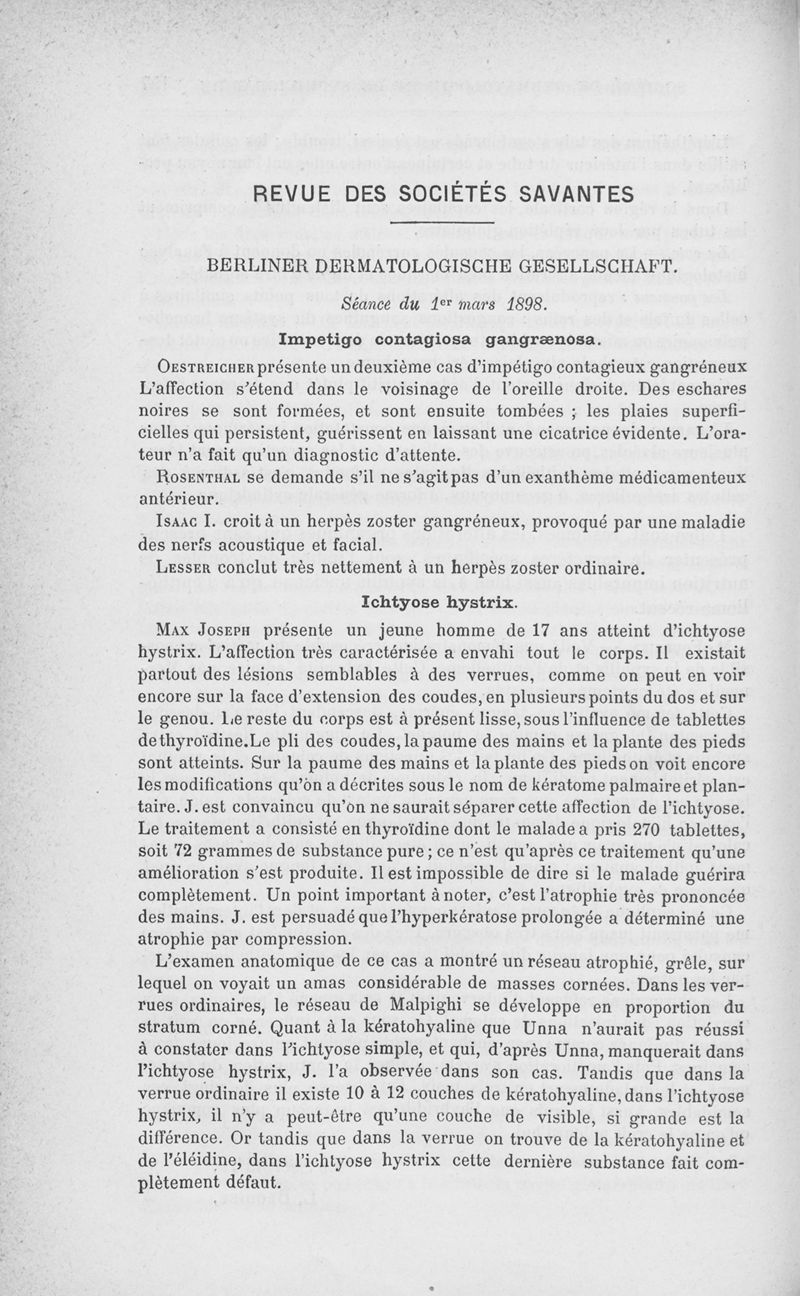 REVUE DES SOCIÉTÉS SAVANTES

BERLINER DERMATOLOGISCHE GESELLSCHAFT.

Séance du 1er mars 1898.

Impetigo contagiosa gangrænosa.

Oestreicher présente un deuxième cas d'impétigo contagieux gangréneux L'affection s'étend dans le voisinage de l'oreille droite. Des eschares noires se sont formées, et sont ensuite tombées ; les plaies superficielles qui persistent, guérissent en laissant une cicatrice évidente. L'orateur n'a fait qu'un diagnostic d'attente.

Rosenthal se demande s'il ne s'agit pas d'un exanthème médicamenteux antérieur.

Isaac I. croit à un herpès zoster gangréneux, provoqué par une maladie des nerfs acoustique et facial.

Lesser conclut très nettement à un herpès zoster ordinaire.

Ichtyose hystrix.

Max Joseph présente un jeune homme de 17 ans atteint d'ichtyose hystrix. L'affection très caractérisée a envahi tout le corps. Il existait partout des lésions semblables à des verrues, comme on peut en voir encore sur la face d'extension des coudes, en plusieurs points du dos et sur le genou. Le reste du corps est à présent lisse, sous l'influence de tablettes de thyroïdine. Le pli des coudes, la paume des mains et la plante des pieds sont atteints. Sur la paume des mains et la plante des pieds on voit encore les modifications qu'on a décrites sous le nom de kératome palmaire et plantaire. J. est convaincu qu'on ne saurait séparer cette affection de l'ichtyose. Le traitement a consisté en thyroïdine dont le malade a pris 270 tablettes, soit 72 grammes de substance pure ; ce n'est qu'après ce traitement qu'une amélioration s'est produite. Il est impossible de dire si le malade guérira complètement. Un point important à noter, c'est l'atrophie très prononcée des mains. J. est persuadé que l'hyperkératose prolongée a déterminé une atrophie par compression.

L'examen anatomique de ce cas a montré un réseau atrophié, grêle, sur lequel on voyait un amas considérable de masses cornées. Dans les verrues ordinaires, le réseau de Malpighi se développe en proportion du stratum corné. Quant à la kératohyaline que Unna n'aurait pas réussi à constater dans l'ichtyose simple, et qui, d'après Unna, manquerait dans l'ichtyose hystrix, J. l'a observée dans son cas. Tandis que dans la verrue ordinaire il existe 10 à 12 couches de kératohyaline, dans l'ichtyose hystrix, il n'y a peut-être qu'une couche de visible, si grande est la différence. Or tandis que dans la verrue on trouve de la kératohyaline et de l'éléidine, dans l'ichtyose hystrix cette dernière substance fait complètement défaut.